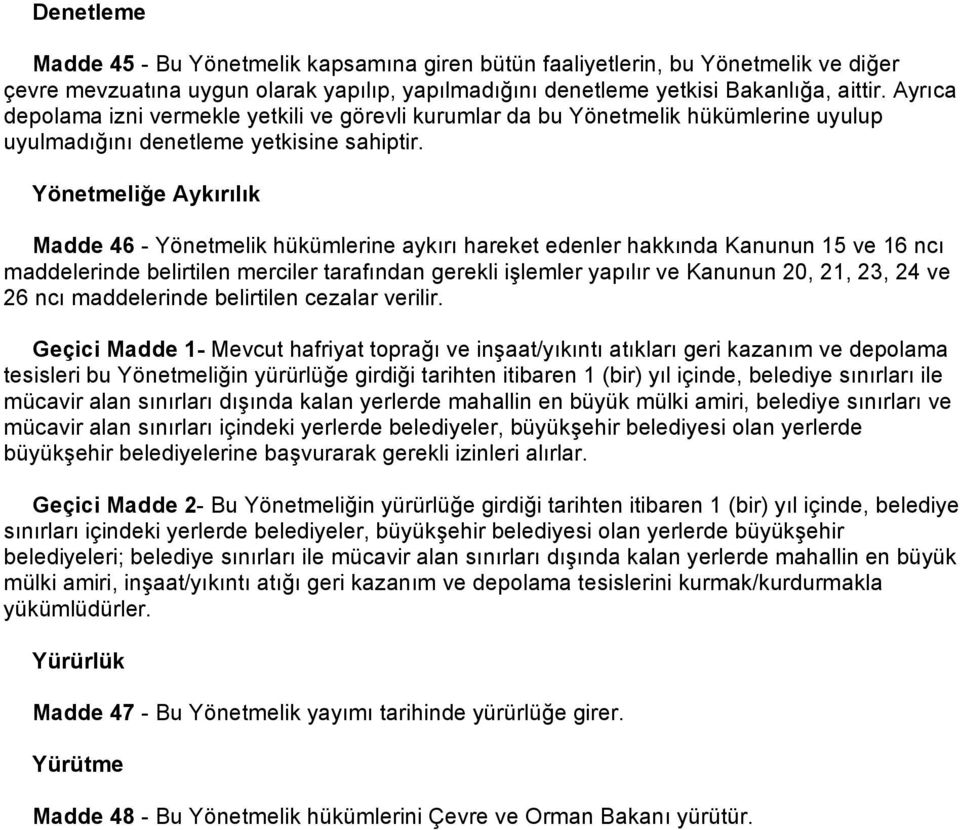 Denetleme

Madde 45 - Bu Yönetmelik kapsamına giren bütün faaliyetlerin, bu Yönetmelik ve diğer çevre mevzuatına uygun olarak yapılıp, yapılmadığını denetleme yetkisi Bakanlığa, aittir. Ayrıca depolama izni vermekle yetkili ve görevli kurumlar da bu Yönetmelik hükümlerine uyulup uyulmadığını denetleme yetkisine sahiptir.

Yönetmeliğe Aykırılık

Madde 46 - Yönetmelik hükümlerine aykırı hareket edenler hakkında Kanunun 15 ve 16 ncı maddelerinde belirtilen merciler tarafından gerekli işlemler yapılır ve Kanunun 20, 21, 23, 24 ve 26 ncı maddelerinde belirtilen cezalar verilir.

Geçici Madde 1- Mevcut hafriyat toprağı ve inşaat/yıkıntı atıkları geri kazanım ve depolama tesisleri bu Yönetmeliğin yürürlüğe girdiği tarihten itibaren 1 (bir) yıl içinde, belediye sınırları ile mücavir alan sınırları dışında kalan yerlerde mahallin en büyük mülki amiri, belediye sınırları ve mücavir alan sınırları içindeki yerlerde belediyeler, büyükşehir belediyesi olan yerlerde büyükşehir belediyelerine başvurarak gerekli izinleri alırlar.

Geçici Madde 2- Bu Yönetmeliğin yürürlüğe girdiği tarihten itibaren 1 (bir) yıl içinde, belediye sınırları içindeki yerlerde belediyeler, büyükşehir belediyesi olan yerlerde büyükşehir belediyeleri; belediye sınırları ile mücavir alan sınırları dışında kalan yerlerde mahallin en büyük mülki amiri, inşaat/yıkıntı atığı geri kazanım ve depolama tesislerini kurmak/kurdurmakla yükümlüdürler.

Yürürlük

Madde 47 - Bu Yönetmelik yayımı tarihinde yürürlüğe girer.

Yürütme

Madde 48 - Bu Yönetmelik hükümlerini Çevre ve Orman Bakanı yürütür.